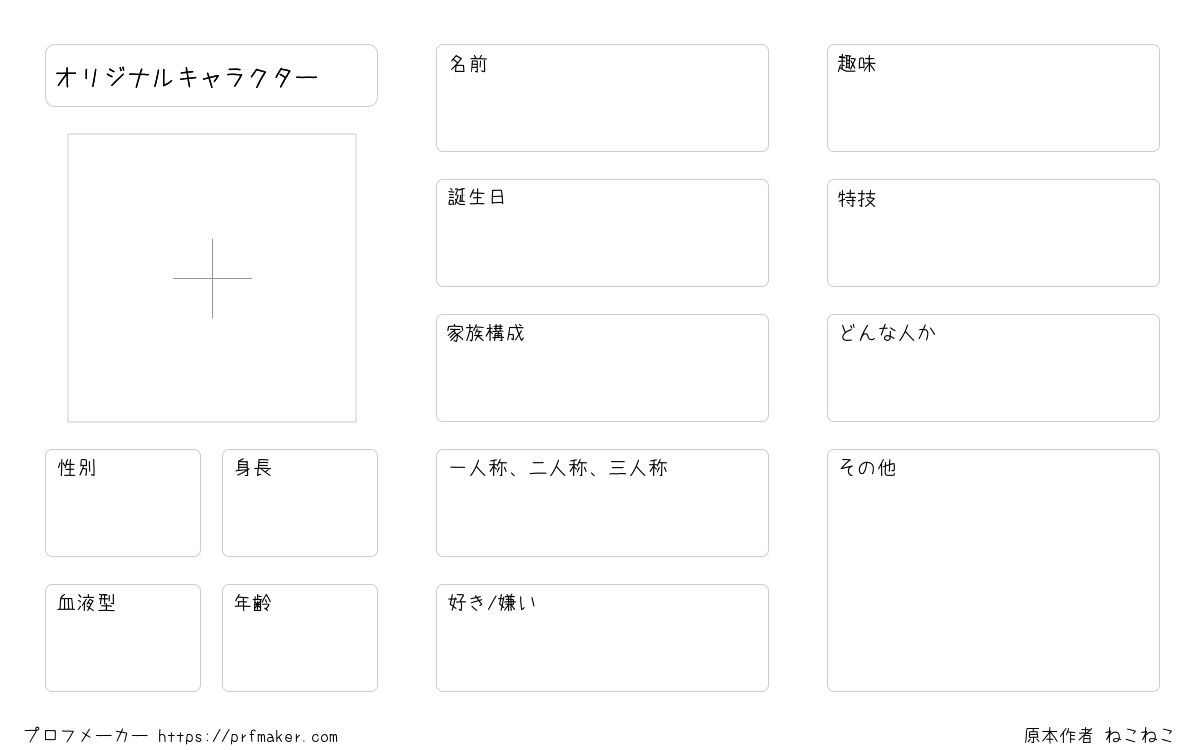 オリジナルキャラクター

性別

身長

血液型

年齢

名前

誕生日

家族構成

一人称、二人称、三人称

好き/嫌い

趣味

特技

どんな人か

その他

プロフメーカー https://prfmaker.com

原本作者 ねこねこ